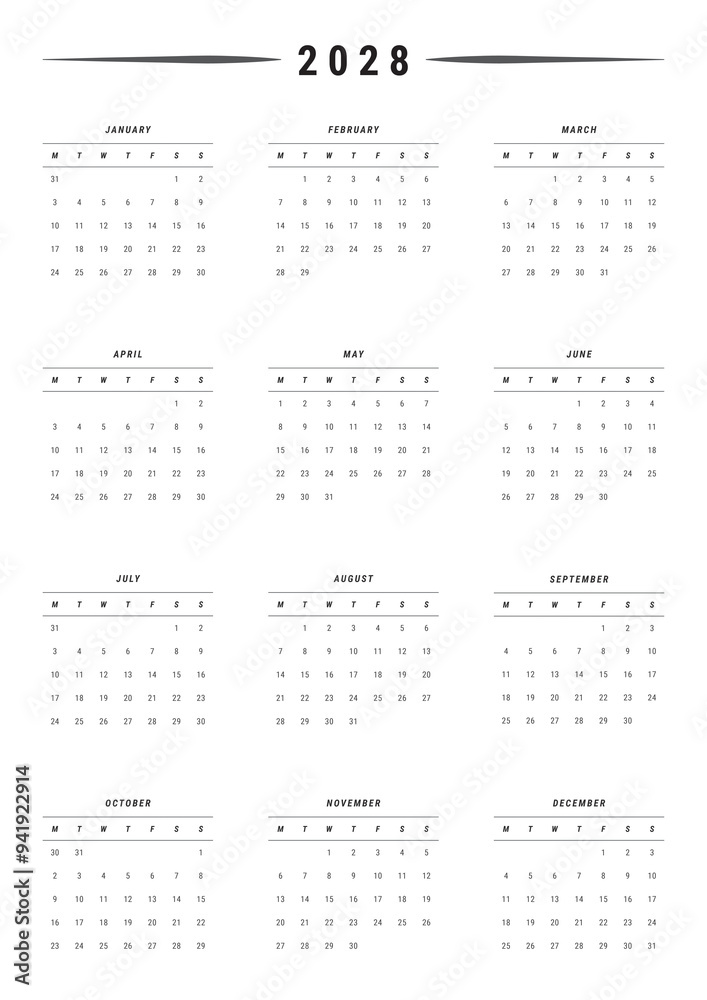 2028

JANUARY

| M | T | W | T | F | S | S |
|---|---|---|---|---|---|---|
| 31 | | | | | 1 | 2 |
| 3 | 4 | 5 | 6 | 7 | 8 | 9 |
| 10 | 11 | 12 | 13 | 14 | 15 | 16 |
| 17 | 18 | 19 | 20 | 21 | 22 | 23 |
| 24 | 25 | 26 | 27 | 28 | 29 | 30 |

FEBRUARY

| M | T | W | T | F | S | S |
|---|---|---|---|---|---|---|
| | 1 | 2 | 3 | 4 | 5 | 6 |
| 7 | 8 | 9 | 10 | 11 | 12 | 13 |
| 14 | 15 | 16 | 17 | 18 | 19 | 20 |
| 21 | 22 | 23 | 24 | 25 | 26 | 27 |
| 28 | 29 | | | | | |

MARCH

| M | T | W | T | F | S | S |
|---|---|---|---|---|---|---|
| | | 1 | 2 | 3 | 4 | 5 |
| 6 | 7 | 8 | 9 | 10 | 11 | 12 |
| 13 | 14 | 15 | 16 | 17 | 18 | 19 |
| 20 | 21 | 22 | 23 | 24 | 25 | 26 |
| 27 | 28 | 29 | 30 | 31 | | |

APRIL

| M | T | W | T | F | S | S |
|---|---|---|---|---|---|---|
| | | | | | 1 | 2 |
| 3 | 4 | 5 | 6 | 7 | 8 | 9 |
| 10 | 11 | 12 | 13 | 14 | 15 | 16 |
| 17 | 18 | 19 | 20 | 21 | 22 | 23 |
| 24 | 25 | 26 | 27 | 28 | 29 | 30 |

MAY

| M | T | W | T | F | S | S |
|---|---|---|---|---|---|---|
| 1 | 2 | 3 | 4 | 5 | 6 | 7 |
| 8 | 9 | 10 | 11 | 12 | 13 | 14 |
| 15 | 16 | 17 | 18 | 19 | 20 | 21 |
| 22 | 23 | 24 | 25 | 26 | 27 | 28 |
| 29 | 30 | 31 | | | | |

JUNE

| M | T | W | T | F | S | S |
|---|---|---|---|---|---|---|
| | | | 1 | 2 | 3 | 4 |
| 5 | 6 | 7 | 8 | 9 | 10 | 11 |
| 12 | 13 | 14 | 15 | 16 | 17 | 18 |
| 19 | 20 | 21 | 22 | 23 | 24 | 25 |
| 26 | 27 | 28 | 29 | 30 | | |

JULY

| M | T | W | T | F | S | S |
|---|---|---|---|---|---|---|
| 31 | | | | | 1 | 2 |
| 3 | 4 | 5 | 6 | 7 | 8 | 9 |
| 10 | 11 | 12 | 13 | 14 | 15 | 16 |
| 17 | 18 | 19 | 20 | 21 | 22 | 23 |
| 24 | 25 | 26 | 27 | 28 | 29 | 30 |

AUGUST

| M | T | W | T | F | S | S |
|---|---|---|---|---|---|---|
| | 1 | 2 | 3 | 4 | 5 | 6 |
| 7 | 8 | 9 | 10 | 11 | 12 | 13 |
| 14 | 15 | 16 | 17 | 18 | 19 | 20 |
| 21 | 22 | 23 | 24 | 25 | 26 | 27 |
| 28 | 29 | 30 | 31 | | | |

SEPTEMBER

| M | T | W | T | F | S | S |
|---|---|---|---|---|---|---|
| | | | | 1 | 2 | 3 |
| 4 | 5 | 6 | 7 | 8 | 9 | 10 |
| 11 | 12 | 13 | 14 | 15 | 16 | 17 |
| 18 | 19 | 20 | 21 | 22 | 23 | 24 |
| 25 | 26 | 27 | 28 | 29 | 30 | |

OCTOBER

| M | T | W | T | F | S | S |
|---|---|---|---|---|---|---|
| 30 | 31 | | | | | 1 |
| 2 | 3 | 4 | 5 | 6 | 7 | 8 |
| 9 | 10 | 11 | 12 | 13 | 14 | 15 |
| 16 | 17 | 18 | 19 | 20 | 21 | 22 |
| 23 | 24 | 25 | 26 | 27 | 28 | 29 |

NOVEMBER

| M | T | W | T | F | S | S |
|---|---|---|---|---|---|---|
| | | 1 | 2 | 3 | 4 | 5 |
| 6 | 7 | 8 | 9 | 10 | 11 | 12 |
| 13 | 14 | 15 | 16 | 17 | 18 | 19 |
| 20 | 21 | 22 | 23 | 24 | 25 | 26 |
| 27 | 28 | 29 | 30 | | | |

DECEMBER

| M | T | W | T | F | S | S |
|---|---|---|---|---|---|---|
| | | | | 1 | 2 | 3 |
| 4 | 5 | 6 | 7 | 8 | 9 | 10 |
| 11 | 12 | 13 | 14 | 15 | 16 | 17 |
| 18 | 19 | 20 | 21 | 22 | 23 | 24 |
| 25 | 26 | 27 | 28 | 29 | 30 | 31 |

Adobe Stock | #941922914